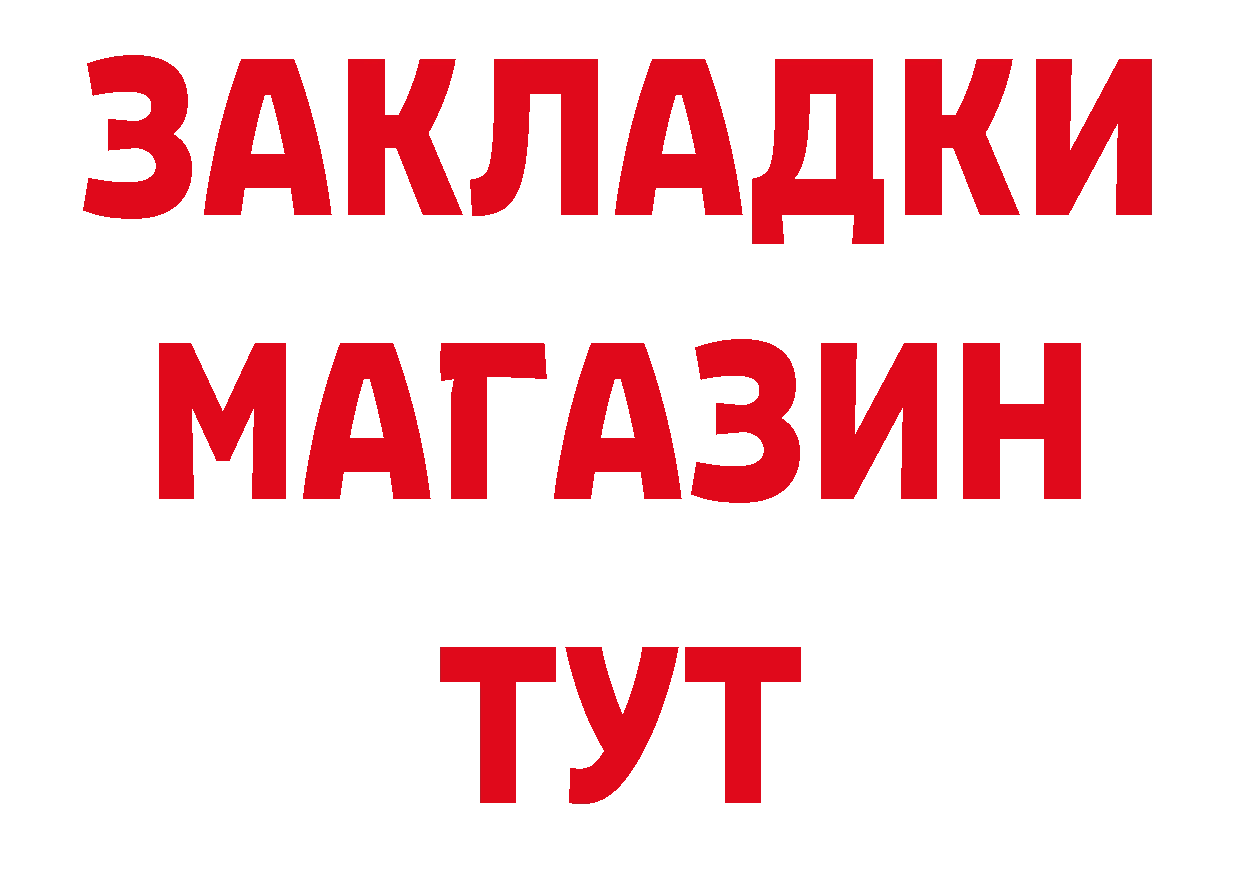 ЗАКЛАДКИ
МАГАЗИН
ТУТ